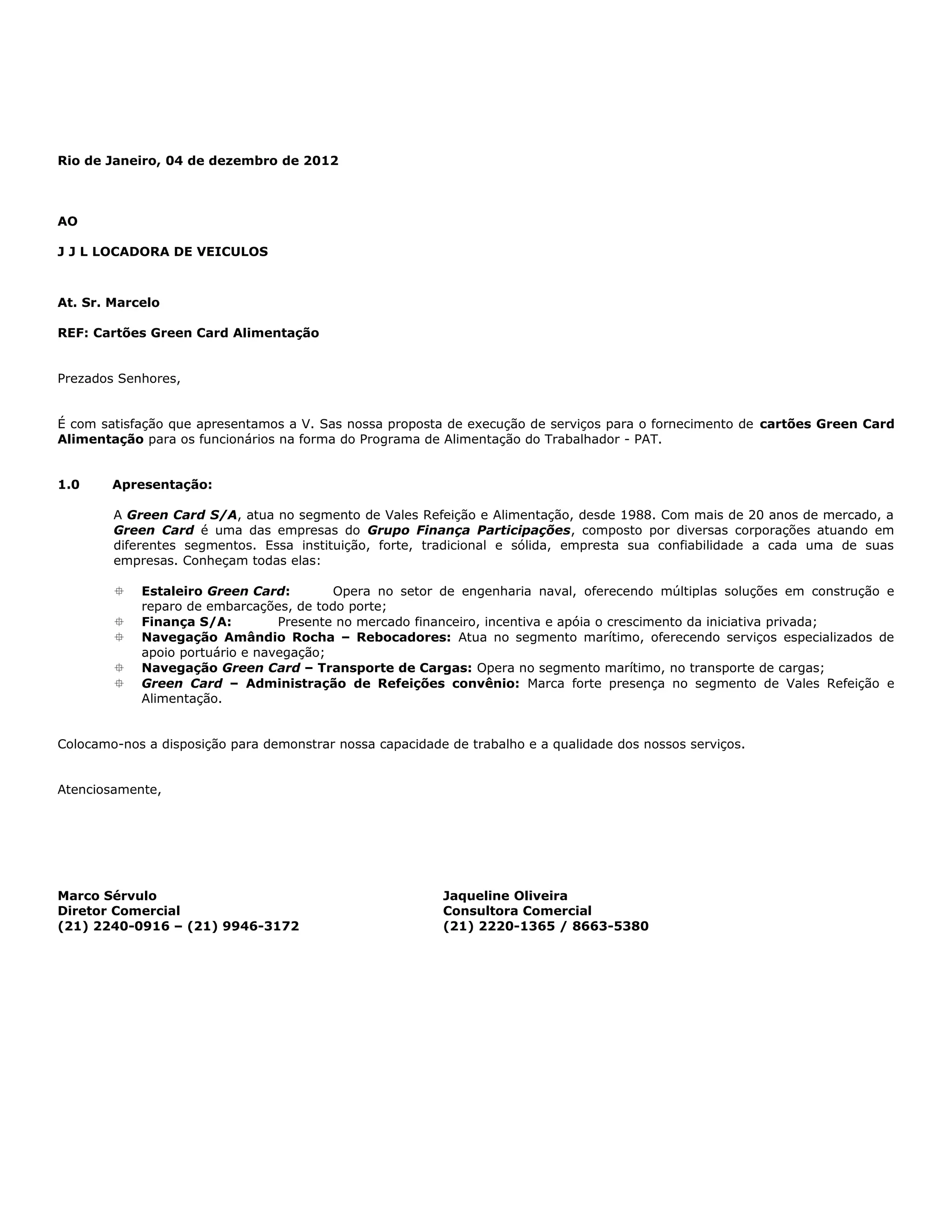 Rio de Janeiro, 04 de dezembro de 2012

AO

J J L LOCADORA DE VEICULOS

At. Sr. Marcelo

REF: Cartões Green Card Alimentação

Prezados Senhores,

É com satisfação que apresentamos a V. Sas nossa proposta de execução de serviços para o fornecimento de cartões Green Card Alimentação para os funcionários na forma do Programa de Alimentação do Trabalhador - PAT.

1.0 Apresentação:

A Green Card S/A, atua no segmento de Vales Refeição e Alimentação, desde 1988. Com mais de 20 anos de mercado, a Green Card é uma das empresas do Grupo Finança Participações, composto por diversas corporações atuando em diferentes segmentos. Essa instituição, forte, tradicional e sólida, empresta sua confiabilidade a cada uma de suas empresas. Conheçam todas elas:

Estaleiro Green Card: Opera no setor de engenharia naval, oferecendo múltiplas soluções em construção e reparo de embarcações, de todo porte;
Finança S/A: Presente no mercado financeiro, incentiva e apóia o crescimento da iniciativa privada;
Navegação Amândio Rocha – Rebocadores: Atua no segmento marítimo, oferecendo serviços especializados de apoio portuário e navegação;
Navegação Green Card – Transporte de Cargas: Opera no segmento marítimo, no transporte de cargas;
Green Card – Administração de Refeições convênio: Marca forte presença no segmento de Vales Refeição e Alimentação.

Colocamo-nos a disposição para demonstrar nossa capacidade de trabalho e a qualidade dos nossos serviços.

Atenciosamente,

Marco Sérvulo
Diretor Comercial
(21) 2240-0916 – (21) 9946-3172

Jaqueline Oliveira
Consultora Comercial
(21) 2220-1365 / 8663-5380